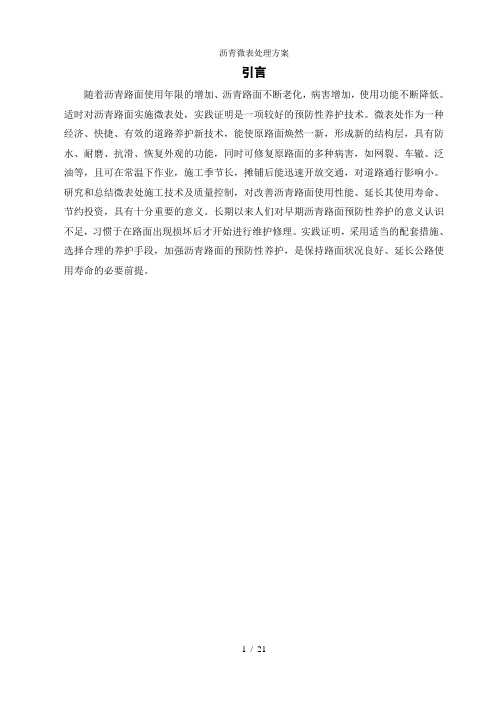 沥青微表处理方案

引言

随着沥青路面使用年限的增加、沥青路面不断老化，病害增加，使用功能不断降低。适时对沥青路面实施微表处，实践证明是一项较好的预防性养护技术。微表处作为一种经济、快捷、有效的道路养护新技术，能使原路面焕然一新，形成新的结构层，具有防水、耐磨、抗滑、恢复外观的功能，同时可修复原路面的多种病害，如网裂、车辙、泛油等，且可在常温下作业，施工季节长，摊铺后能迅速开放交通，对道路通行影响小。研究和总结微表处施工技术及质量控制，对改善沥青路面使用性能、延长其使用寿命、节约投资，具有十分重要的意义。长期以来人们对早期沥青路面预防性养护的意义认识不足，习惯于在路面出现损坏后才开始进行维护修理。实践证明，采用适当的配套措施、选择合理的养护手段，加强沥青路面的预防性养护，是保持路面状况良好、延长公路使用寿命的必要前提。

1 / 21